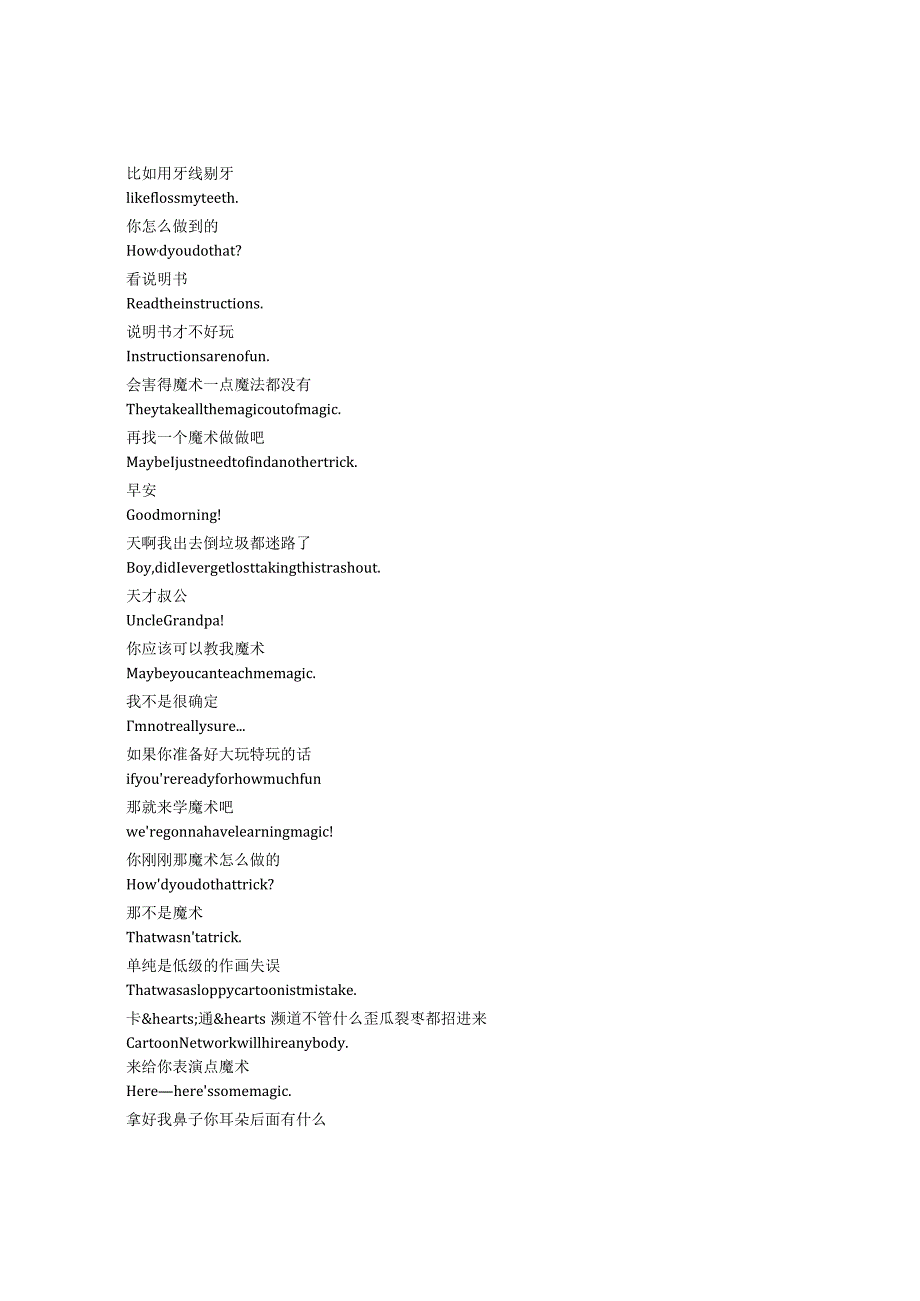 比如用牙线剔牙
likeflossmyteeth.
你怎么做到的
How·dyoudothat?
看说明书
Readtheinstructions.
说明书才不好玩
Instructionsarenofun.
会害得魔术一点魔法都没有
Theytakeallthemagicoutofmagic.
再找一个魔术做做吧
MaybeIjustneedtofindanothertrick.
早安
Goodmorning!
天啊我出去倒垃圾都迷路了
Boy,didIevergetlosttakingthistrashout.
天才叔公
UncleGrandpa!
你应该可以教我魔术
Maybeyoucanteachmemagic.
我不是很确定
I'mnotreallysure...
如果你准备好大玩特玩的话
ifyou'rereadyforhowmuchfun
那就来学魔术吧
we'regonnahavelearningmagic!
你刚刚那魔术怎么做的
How'dyoudothattrick?
那不是魔术
Thatwasn'tatrick.
单纯是低级的作画失误
Thatwasasloppycartoonistmistake.
卡&hearts;通&hearts 濒道不管什么歪瓜裂枣都招进来
CartoonNetworkwillhireanybody.
来给你表演点魔术
Here—here'ssomemagic.
拿好我鼻子你耳朵后面有什么